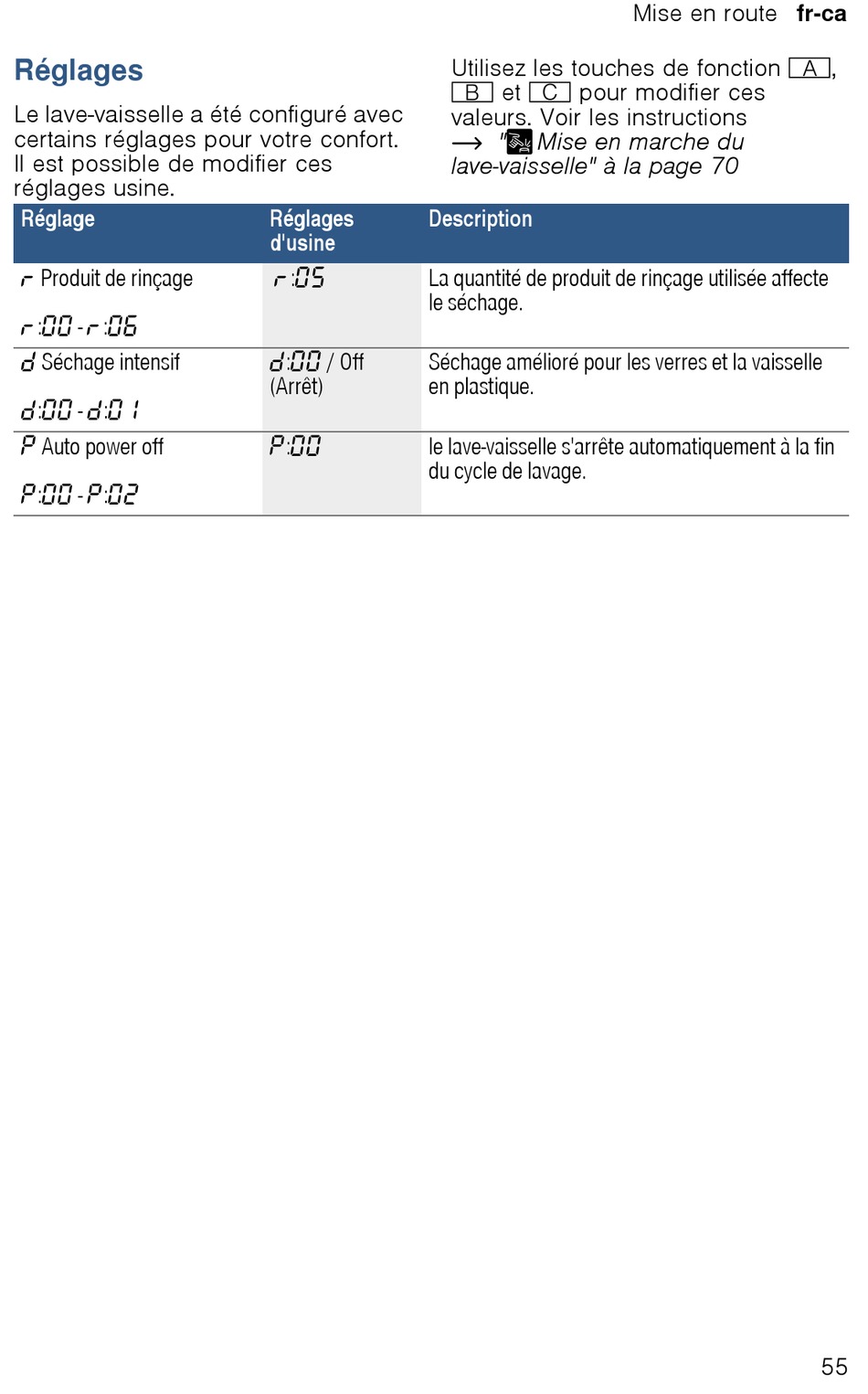 Mise en route fr-ca

Réglages

Le lave-vaisselle a été configuré avec certains réglages pour votre confort. Il est possible de modifier ces réglages usine.

Utilisez les touches de fonction A, B et C pour modifier ces valeurs. Voir les instructions → "Mise en marche du lave-vaisselle" à la page 70

| Réglage | Réglages d'usine | Description |
|---|---|---|
| r Produit de rinçage r:00 - r:06 | r:05 | La quantité de produit de rinçage utilisée affecte le séchage. |
| d Séchage intensif d:00 - d:01 | d:00 / Off (Arrêt) | Séchage amélioré pour les verres et la vaisselle en plastique. |
| P Auto power off P:00 - P:02 | P:00 | le lave-vaisselle s'arrête automatiquement à la fin du cycle de lavage. |

55